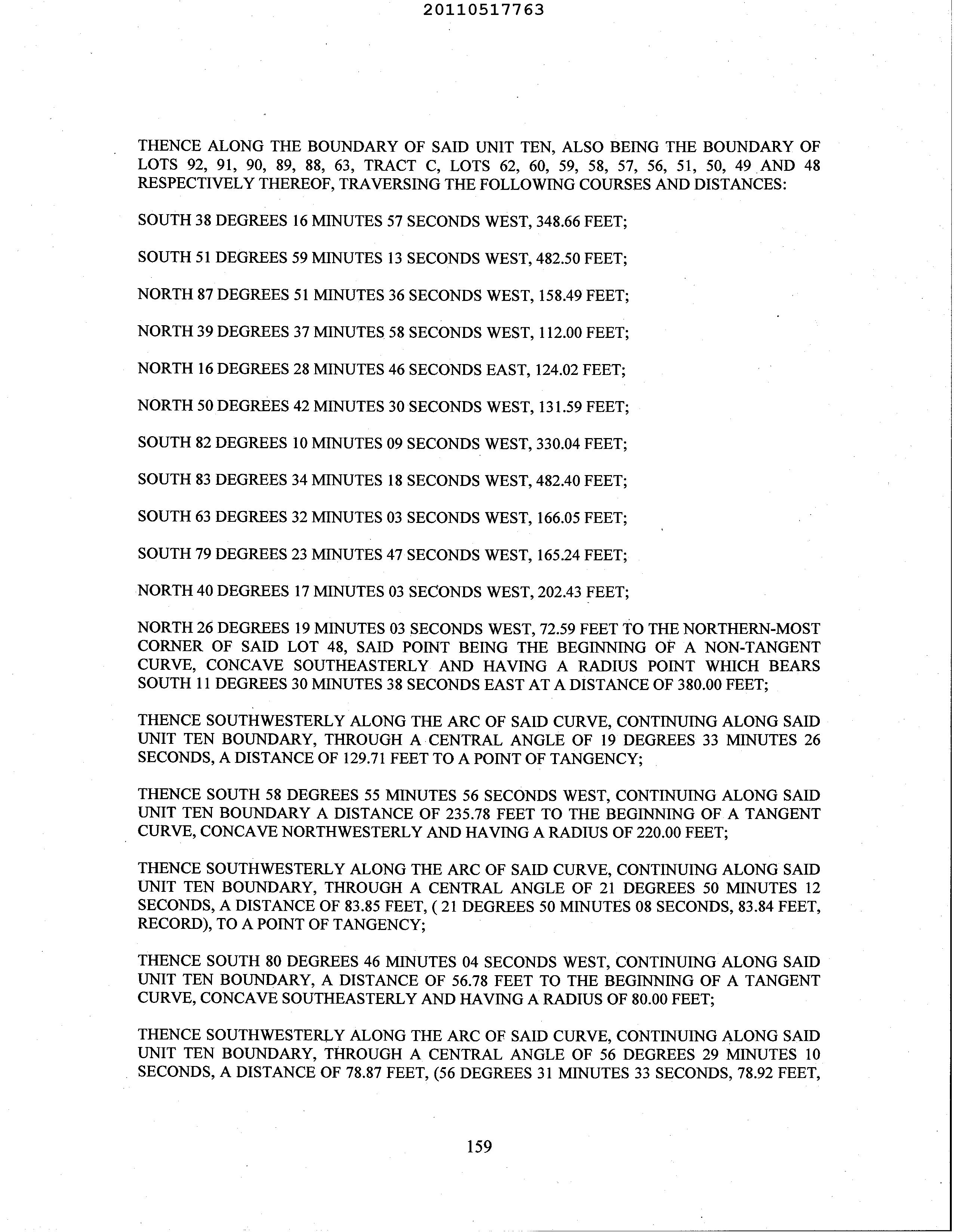 20110517763

THENCE ALONG THE BOUNDARY OF SAID UNIT TEN, ALSO BEING THE BOUNDARY OF LOTS 92, 91, 90, 89, 88, 63, TRACT C, LOTS 62, 60, 59, 58, 57, 56, 51, 50, 49 AND 48 RESPECTIVELY THEREOF, TRAVERSING THE FOLLOWING COURSES AND DISTANCES:

SOUTH 38 DEGREES 16 MINUTES 57 SECONDS WEST, 348.66 FEET;

SOUTH 51 DEGREES 59 MINUTES 13 SECONDS WEST, 482.50 FEET;

NORTH 87 DEGREES 51 MINUTES 36 SECONDS WEST, 158.49 FEET;

NORTH 39 DEGREES 37 MINUTES 58 SECONDS WEST, 112.00 FEET;

NORTH 16 DEGREES 28 MINUTES 46 SECONDS EAST, 124.02 FEET;

NORTH 50 DEGREES 42 MINUTES 30 SECONDS WEST, 131.59 FEET;

SOUTH 82 DEGREES 10 MINUTES 09 SECONDS WEST, 330.04 FEET;

SOUTH 83 DEGREES 34 MINUTES 18 SECONDS WEST, 482.40 FEET;

SOUTH 63 DEGREES 32 MINUTES 03 SECONDS WEST, 166.05 FEET;

SOUTH 79 DEGREES 23 MINUTES 47 SECONDS WEST, 165.24 FEET;

NORTH 40 DEGREES 17 MINUTES 03 SECONDS WEST, 202.43 FEET;

NORTH 26 DEGREES 19 MINUTES 03 SECONDS WEST, 72.59 FEET TO THE NORTHERN-MOST CORNER OF SAID LOT 48, SAID POINT BEING THE BEGINNING OF A NON-TANGENT CURVE, CONCAVE SOUTHEASTERLY AND HAVING A RADIUS POINT WHICH BEARS SOUTH 11 DEGREES 30 MINUTES 38 SECONDS EAST AT A DISTANCE OF 380.00 FEET;

THENCE SOUTHWESTERLY ALONG THE ARC OF SAID CURVE, CONTINUING ALONG SAID UNIT TEN BOUNDARY, THROUGH A CENTRAL ANGLE OF 19 DEGREES 33 MINUTES 26 SECONDS, A DISTANCE OF 129.71 FEET TO A POINT OF TANGENCY;

THENCE SOUTH 58 DEGREES 55 MINUTES 56 SECONDS WEST, CONTINUING ALONG SAID UNIT TEN BOUNDARY A DISTANCE OF 235.78 FEET TO THE BEGINNING OF A TANGENT CURVE, CONCAVE NORTHWESTERLY AND HAVING A RADIUS OF 220.00 FEET;

THENCE SOUTHWESTERLY ALONG THE ARC OF SAID CURVE, CONTINUING ALONG SAID UNIT TEN BOUNDARY, THROUGH A CENTRAL ANGLE OF 21 DEGREES 50 MINUTES 12 SECONDS, A DISTANCE OF 83.85 FEET, ( 21 DEGREES 50 MINUTES 08 SECONDS, 83.84 FEET, RECORD), TO A POINT OF TANGENCY;

THENCE SOUTH 80 DEGREES 46 MINUTES 04 SECONDS WEST, CONTINUING ALONG SAID UNIT TEN BOUNDARY, A DISTANCE OF 56.78 FEET TO THE BEGINNING OF A TANGENT CURVE, CONCAVE SOUTHEASTERLY AND HAVING A RADIUS OF 80.00 FEET;

THENCE SOUTHWESTERLY ALONG THE ARC OF SAID CURVE, CONTINUING ALONG SAID UNIT TEN BOUNDARY, THROUGH A CENTRAL ANGLE OF 56 DEGREES 29 MINUTES 10 SECONDS, A DISTANCE OF 78.87 FEET, (56 DEGREES 31 MINUTES 33 SECONDS, 78.92 FEET,

159